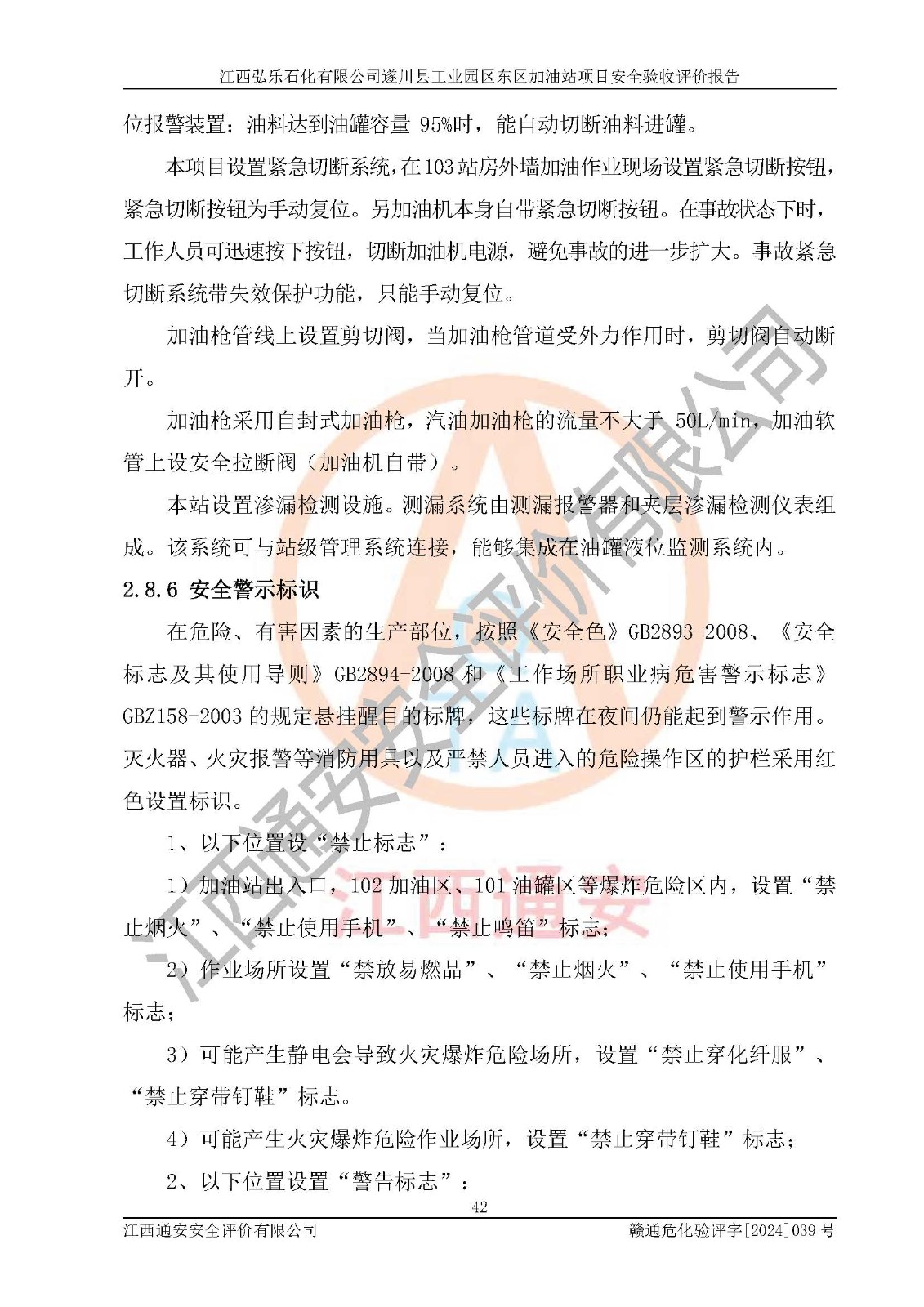 江西弘乐石化有限公司遂川县工业园区东区加油站项目安全验收评价报告

位报警装置；油料达到油罐容量 95%时，能自动切断油料进罐。

本项目设置紧急切断系统，在103站房外墙加油作业现场设置紧急切断按钮，紧急切断按钮为手动复位。另加油机本身自带紧急切断按钮。在事故状态下时，工作人员可迅速按下按钮，切断加油机电源，避免事故的进一步扩大。事故紧急切断系统带失效保护功能，只能手动复位。

加油枪管线上设置剪切阀，当加油枪管道受外力作用时，剪切阀自动断开。

加油枪采用自封式加油枪，汽油加油枪的流量不大于 50L/min，加油软管上设安全拉断阀（加油机自带）。

本站设置渗漏检测设施。测漏系统由测漏报警器和夹层渗漏检测仪表组成。该系统可与站级管理系统连接，能够集成在油罐液位监测系统内。

2.8.6 安全警示标识

在危险、有害因素的生产部位，按照《安全色》GB2893-2008、《安全标志及其使用导则》GB2894-2008 和《工作场所职业病危害警示标志》GBZ158-2003 的规定悬挂醒目的标牌，这些标牌在夜间仍能起到警示作用。灭火器、火灾报警等消防用具以及严禁人员进入的危险操作区的护栏采用红色设置标识。

1、以下位置设“禁止标志”：

1）加油站出入口，102 加油区、101 油罐区等爆炸危险区内，设置“禁止烟火”、“禁止使用手机”、“禁止鸣笛”标志；

2）作业场所设置“禁放易燃品”、“禁止烟火”、“禁止使用手机”标志；

3）可能产生静电会导致火灾爆炸危险场所，设置“禁止穿化纤服”、“禁止穿带钉鞋”标志。

4）可能产生火灾爆炸危险作业场所，设置“禁止穿带钉鞋”标志；

2、以下位置设置“警告标志”：

42

江西通安安全评价有限公司　　赣通危化验评字[2024]039 号

江西通安安全评价有限公司

江西通安